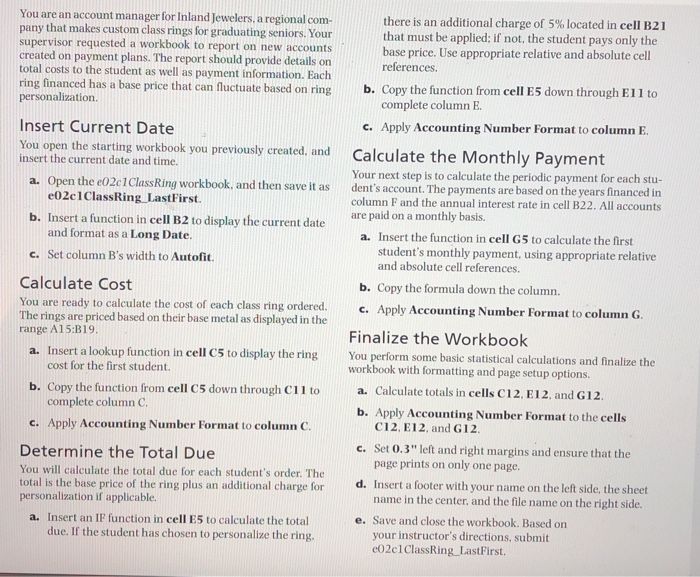 You are an account manager for Inland Jewelers, a regional company that makes custom class rings for graduating seniors. Your supervisor requested a workbook to report on new accounts created on payment plans. The report should provide details on total costs to the student as well as payment information. Each ring financed has a base price that can fluctuate based on ring personalization.

Insert Current Date

You open the starting workbook you previously created, and insert the current date and time.

a. Open the e02c1ClassRing workbook, and then save it as e02c1ClassRing_LastFirst.

b. Insert a function in cell B2 to display the current date and format as a Long Date.

c. Set column B's width to Autofit.

Calculate Cost

You are ready to calculate the cost of each class ring ordered. The rings are priced based on their base metal as displayed in the range A15:B19.

a. Insert a lookup function in cell C5 to display the ring cost for the first student.

b. Copy the function from cell C5 down through C11 to complete column C.

c. Apply Accounting Number Format to column C.

Determine the Total Due

You will calculate the total due for each student's order. The total is the base price of the ring plus an additional charge for personalization if applicable.

a. Insert an IF function in cell E5 to calculate the total due. If the student has chosen to personalize the ring, there is an additional charge of 5% located in cell B21 that must be applied; if not, the student pays only the base price. Use appropriate relative and absolute cell references.

b. Copy the function from cell E5 down through E11 to complete column E.

c. Apply Accounting Number Format to column E.

Calculate the Monthly Payment

Your next step is to calculate the periodic payment for each student's account. The payments are based on the years financed in column F and the annual interest rate in cell B22. All accounts are paid on a monthly basis.

a. Insert the function in cell G5 to calculate the first student's monthly payment, using appropriate relative and absolute cell references.

b. Copy the formula down the column.

c. Apply Accounting Number Format to column G.

Finalize the Workbook

You perform some basic statistical calculations and finalize the workbook with formatting and page setup options.

a. Calculate totals in cells C12, E12, and G12.

b. Apply Accounting Number Format to the cells C12, E12, and G12.

c. Set 0.3" left and right margins and ensure that the page prints on only one page.

d. Insert a footer with your name on the left side, the sheet name in the center, and the file name on the right side.

e. Save and close the workbook. Based on your instructor's directions, submit e02c1ClassRing_LastFirst.